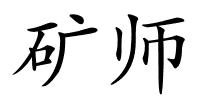 矿师